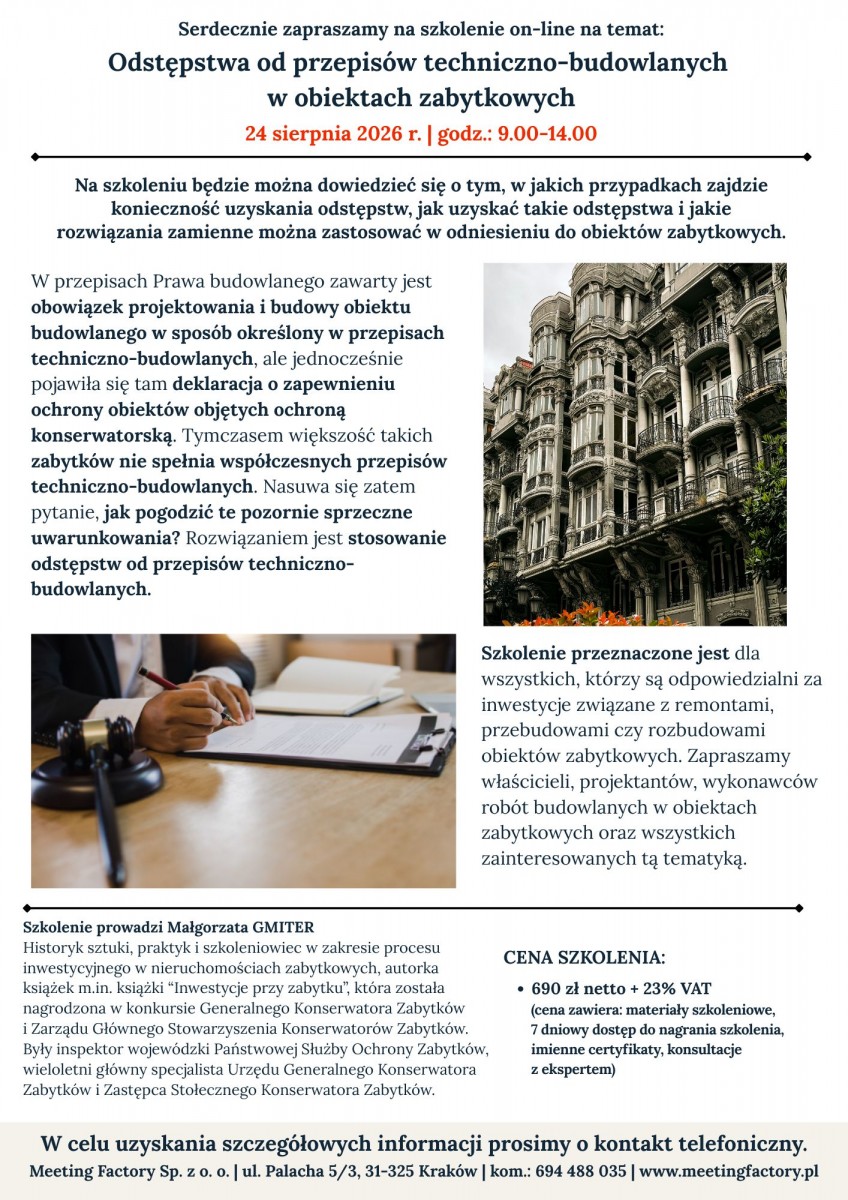 Serdecznie zapraszamy na szkolenie on-line na temat:

Odstępstwa od przepisów techniczno-budowlanych w obiektach zabytkowych

24 sierpnia 2026 r. | godz.: 9.00-14.00

Na szkoleniu będzie można dowiedzieć się o tym, w jakich przypadkach zajdzie konieczność uzyskania odstępstw, jak uzyskać takie odstępstwa i jakie rozwiązania zamienne można zastosować w odniesieniu do obiektów zabytkowych.

W przepisach Prawa budowlanego zawarty jest obowiązek projektowania i budowy obiektu budowlanego w sposób określony w przepisach techniczno-budowlanych, ale jednocześnie pojawiła się tam deklaracja o zapewnieniu ochrony obiektów objętych ochroną konserwatorską. Tymczasem większość takich zabytków nie spełnia współczesnych przepisów techniczno-budowlanych. Nasuwa się zatem pytanie, jak pogodzić te pozornie sprzeczne uwarunkowania? Rozwiązaniem jest stosowanie odstępstw od przepisów techniczno-budowlanych.

Szkolenie przeznaczone jest dla wszystkich, którzy są odpowiedzialni za inwestycje związane z remontami, przebudowami czy rozbudowami obiektów zabytkowych. Zapraszamy właścicieli, projektantów, wykonawców robót budowlanych w obiektach zabytkowych oraz wszystkich zainteresowanych tą tematyką.

Szkolenie prowadzi Małgorzata GMITER
Historyk sztuki, praktyk i szkoleniowiec w zakresie procesu inwestycyjnego w nieruchomościach zabytkowych, autorka książek m.in. książki "Inwestycje przy zabytku", która została nagrodzona w konkursie Generalnego Konserwatora Zabytków i Zarządu Głównego Stowarzyszenia Konserwatorów Zabytków. Były inspektor wojewódzki Państwowej Służby Ochrony Zabytków, wieloletni główny specjalista Urzędu Generalnego Konserwatora Zabytków i Zastępca Stołecznego Konserwatora Zabytków.

CENA SZKOLENIA:
• 690 zł netto + 23% VAT (cena zawiera: materiały szkoleniowe, 7 dniowy dostęp do nagrania szkolenia, imienne certyfikaty, konsultacje z ekspertem)

W celu uzyskania szczegółowych informacji prosimy o kontakt telefoniczny.
Meeting Factory Sp. z o. o. | ul. Palacha 5/3, 31-325 Kraków | kom.: 694 488 035 | www.meetingfactory.pl